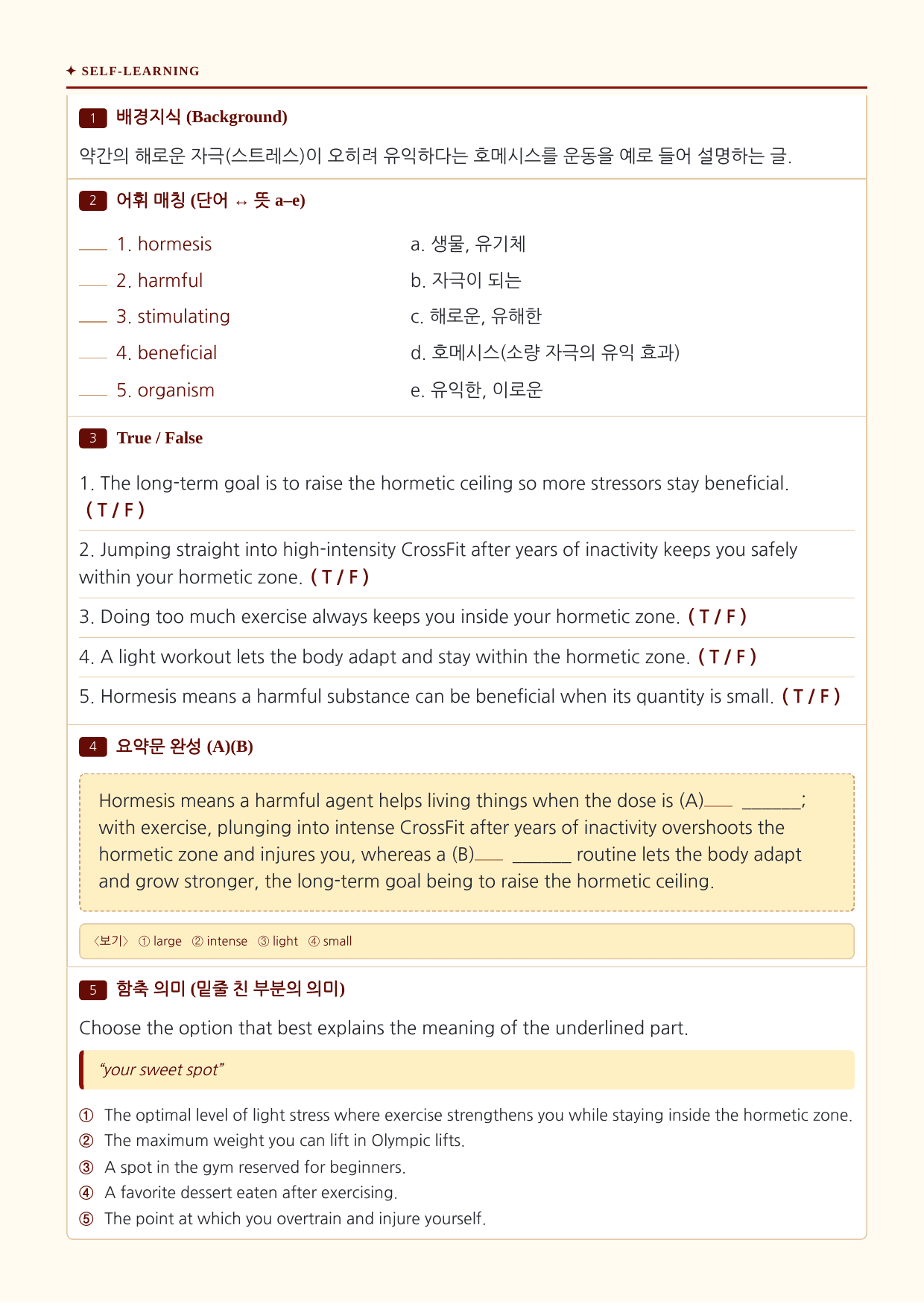 ✦ SELF-LEARNING

1 배경지식 (Background)

약간의 해로운 자극(스트레스)이 오히려 유익하다는 호메시스를 운동을 예로 들어 설명하는 글.

2 어휘 매칭 (단어 ↔ 뜻 a–e)

____ 1. hormesis
____ 2. harmful
____ 3. stimulating
____ 4. beneficial
____ 5. organism

a. 생물, 유기체
b. 자극이 되는
c. 해로운, 유해한
d. 호메시스(소량 자극의 유익 효과)
e. 유익한, 이로운

3 True / False

1. The long-term goal is to raise the hormetic ceiling so more stressors stay beneficial. ( T / F )

2. Jumping straight into high-intensity CrossFit after years of inactivity keeps you safely within your hormetic zone. ( T / F )

3. Doing too much exercise always keeps you inside your hormetic zone. ( T / F )

4. A light workout lets the body adapt and stay within the hormetic zone. ( T / F )

5. Hormesis means a harmful substance can be beneficial when its quantity is small. ( T / F )

4 요약문 완성 (A)(B)

Hormesis means a harmful agent helps living things when the dose is (A)____ ____; with exercise, plunging into intense CrossFit after years of inactivity overshoots the hormetic zone and injures you, whereas a (B)____ ____ routine lets the body adapt and grow stronger, the long-term goal being to raise the hormetic ceiling.

〈보기〉 ① large ② intense ③ light ④ small

5 함축 의미 (밑줄 친 부분의 의미)

Choose the option that best explains the meaning of the underlined part.

"your sweet spot"

① The optimal level of light stress where exercise strengthens you while staying inside the hormetic zone.
② The maximum weight you can lift in Olympic lifts.
③ A spot in the gym reserved for beginners.
④ A favorite dessert eaten after exercising.
⑤ The point at which you overtrain and injure yourself.